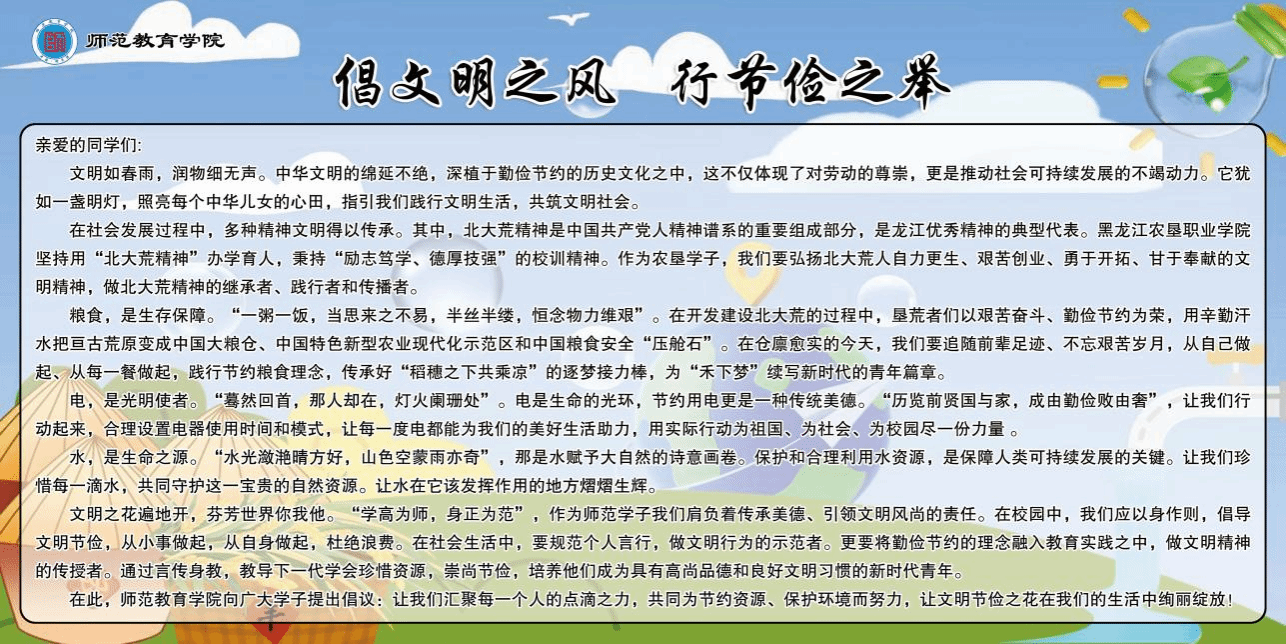 师范教育学院

倡文明之风 行节俭之举

亲爱的同学们:

文明如春雨，润物细无声。中华文明的绵延不绝，深植于勤俭节约的历史文化之中，这不仅体现了对劳动的尊崇，更是推动社会可持续发展的不竭动力。它犹如一盏明灯，照亮每个中华儿女的心田，指引我们践行文明生活，共筑文明社会。

在社会发展过程中，多种精神文明得以传承。其中，北大荒精神是中国共产党人精神谱系的重要组成部分，是龙江优秀精神的典型代表。黑龙江农垦职业学院坚持用“北大荒精神”办学育人，秉持“励志笃学、德厚技强”的校训精神。作为农垦学子，我们要弘扬北大荒人自力更生、艰苦创业、勇于开拓、甘于奉献的文明精神，做北大荒精神的继承者、践行者和传播者。

粮食，是生存保障。“一粥一饭，当思来之不易，半丝半缕，恒念物力维艰”。在开发建设北大荒的过程中，垦荒者们以艰苦奋斗、勤俭节约为荣，用辛勤汗水把亘古荒原变成中国大粮仓、中国特色新型农业现代化示范区和中国粮食安全“压舱石”。在仓廪愈实的今天，我们要追随前辈足迹、不忘艰苦岁月，从自己做起、从每一餐做起，践行节约粮食理念，传承好“稻穗之下共乘凉”的逐梦接力棒，为“禾下梦”续写新时代的青年篇章。

电，是光明使者。“蓦然回首，那人却在，灯火阑珊处”。电是生命的光环，节约用电更是一种传统美德。“历览前贤国与家，成由勤俭败由奢”，让我们行动起来，合理设置电器使用时间和模式，让每一度电都能为我们的美好生活助力，用实际行动为祖国、为社会、为校园尽一份力量 。

水，是生命之源。“水光潋滟晴方好，山色空蒙雨亦奇”，那是水赋予大自然的诗意画卷。保护和合理利用水资源，是保障人类可持续发展的关键。让我们珍惜每一滴水，共同守护这一宝贵的自然资源。让水在它该发挥作用的地方熠熠生辉。

文明之花遍地开，芬芳世界你我他。“学高为师，身正为范”，作为师范学子我们肩负着传承美德、引领文明风尚的责任。在校园中，我们应以身作则，倡导文明节俭，从小事做起，从自身做起，杜绝浪费。在社会生活中，要规范个人言行，做文明行为的示范者。更要将勤俭节约的理念融入教育实践之中，做文明精神的传授者。通过言传身教，教导下一代学会珍惜资源，崇尚节俭，培养他们成为具有高尚品德和良好文明习惯的新时代青年。

在此，师范教育学院向广大学子提出倡议：让我们汇聚每一个人的点滴之力，共同为节约资源、保护环境而努力，让文明节俭之花在我们的生活中绚丽绽放！